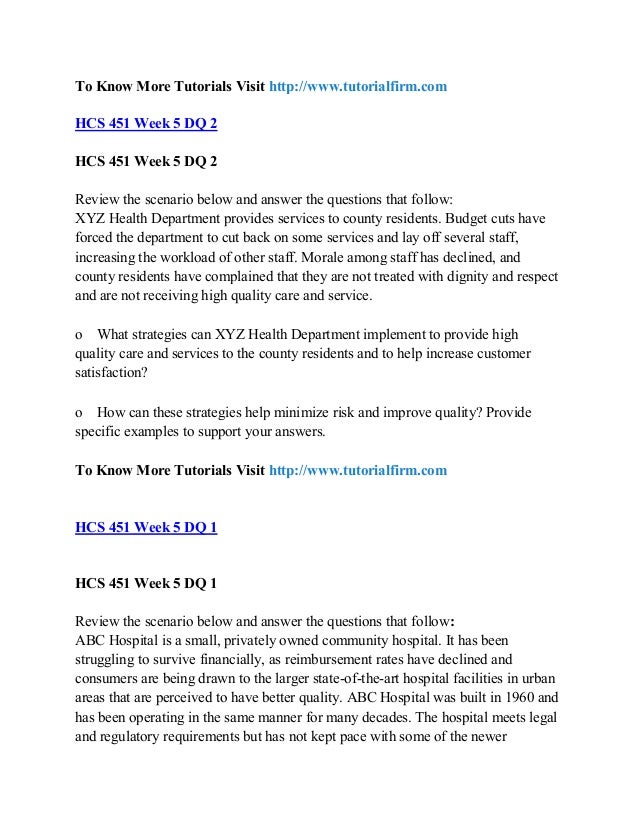 To Know More Tutorials Visit http://www.tutorialfirm.com

HCS 451 Week 5 DQ 2

HCS 451 Week 5 DQ 2

Review the scenario below and answer the questions that follow:
XYZ Health Department provides services to county residents. Budget cuts have forced the department to cut back on some services and lay off several staff, increasing the workload of other staff. Morale among staff has declined, and county residents have complained that they are not treated with dignity and respect and are not receiving high quality care and service.

o What strategies can XYZ Health Department implement to provide high quality care and services to the county residents and to help increase customer satisfaction?

o How can these strategies help minimize risk and improve quality? Provide specific examples to support your answers.

To Know More Tutorials Visit http://www.tutorialfirm.com

HCS 451 Week 5 DQ 1

HCS 451 Week 5 DQ 1

Review the scenario below and answer the questions that follow:
ABC Hospital is a small, privately owned community hospital. It has been struggling to survive financially, as reimbursement rates have declined and consumers are being drawn to the larger state-of-the-art hospital facilities in urban areas that are perceived to have better quality. ABC Hospital was built in 1960 and has been operating in the same manner for many decades. The hospital meets legal and regulatory requirements but has not kept pace with some of the newer